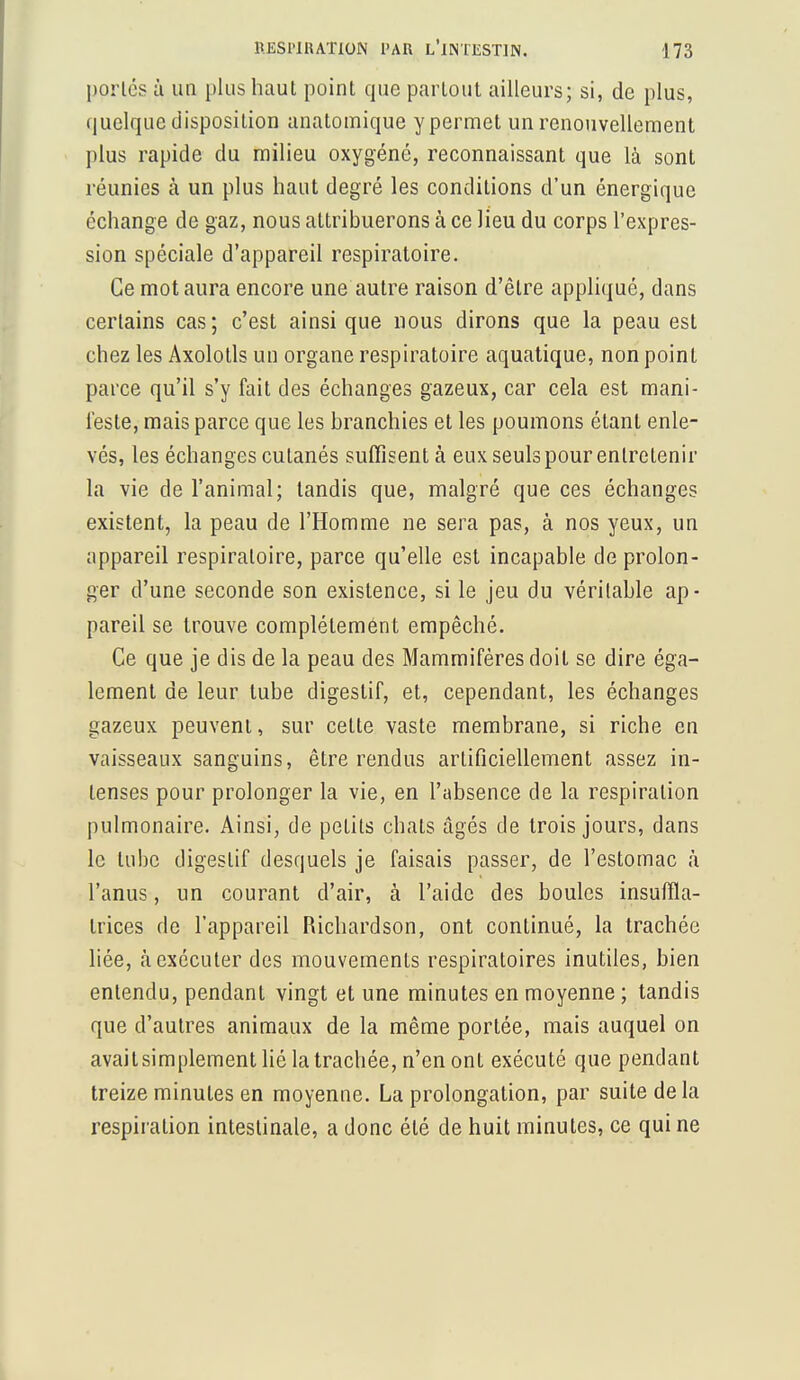 RESPIRATION PAR L'INTESTIN. 173

portés à un plus haut point que partout ailleurs; si, de plus, quelque disposition anatomique y permet un renouvellement plus rapide du milieu oxygéné, reconnaissant que là sont réunies à un plus haut degré les conditions d'un énergique échange de gaz, nous attribuerons à ce lieu du corps l'expression spéciale d'appareil respiratoire.

Ce mot aura encore une autre raison d'être appliqué, dans certains cas; c'est ainsi que nous dirons que la peau est chez les Axolotls un organe respiratoire aquatique, non point parce qu'il s'y fait des échanges gazeux, car cela est manifeste, mais parce que les branchies et les poumons étant enlevés, les échanges cutanés suffisent à eux seuls pour entretenir la vie de l'animal; tandis que, malgré que ces échanges existent, la peau de l'Homme ne sera pas, à nos yeux, un appareil respiratoire, parce qu'elle est incapable de prolonger d'une seconde son existence, si le jeu du véritable appareil se trouve complétement empêché.

Ce que je dis de la peau des Mammifères doit se dire également de leur tube digestif, et, cependant, les échanges gazeux peuvent, sur cette vaste membrane, si riche en vaisseaux sanguins, être rendus artificiellement assez intenses pour prolonger la vie, en l'absence de la respiration pulmonaire. Ainsi, de petits chats âgés de trois jours, dans le tube digestif desquels je faisais passer, de l'estomac à l'anus, un courant d'air, à l'aide des boules insufflatrices de l'appareil Richardson, ont continué, la trachée liée, à exécuter des mouvements respiratoires inutiles, bien entendu, pendant vingt et une minutes en moyenne; tandis que d'autres animaux de la même portée, mais auquel on avait simplement lié la trachée, n'en ont exécuté que pendant treize minutes en moyenne. La prolongation, par suite de la respiration intestinale, a donc été de huit minutes, ce qui ne